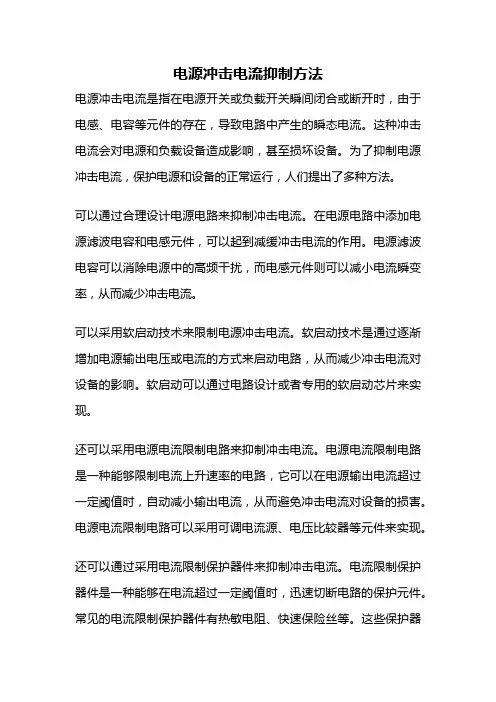 电源冲击电流抑制方法

电源冲击电流是指在电源开关或负载开关瞬间闭合或断开时，由于电感、电容等元件的存在，导致电路中产生的瞬态电流。这种冲击电流会对电源和负载设备造成影响，甚至损坏设备。为了抑制电源冲击电流，保护电源和设备的正常运行，人们提出了多种方法。

可以通过合理设计电源电路来抑制冲击电流。在电源电路中添加电源滤波电容和电感元件，可以起到减缓冲击电流的作用。电源滤波电容可以消除电源中的高频干扰，而电感元件则可以减小电流瞬变率，从而减少冲击电流。

可以采用软启动技术来限制电源冲击电流。软启动技术是通过逐渐增加电源输出电压或电流的方式来启动电路，从而减少冲击电流对设备的影响。软启动可以通过电路设计或者专用的软启动芯片来实现。

还可以采用电源电流限制电路来抑制冲击电流。电源电流限制电路是一种能够限制电流上升速率的电路，它可以在电源输出电流超过一定阈值时，自动减小输出电流，从而避免冲击电流对设备的损害。电源电流限制电路可以采用可调电流源、电压比较器等元件来实现。

还可以通过采用电流限制保护器件来抑制冲击电流。电流限制保护器件是一种能够在电流超过一定阈值时，迅速切断电路的保护元件。常见的电流限制保护器件有热敏电阻、快速保险丝等。这些保护器